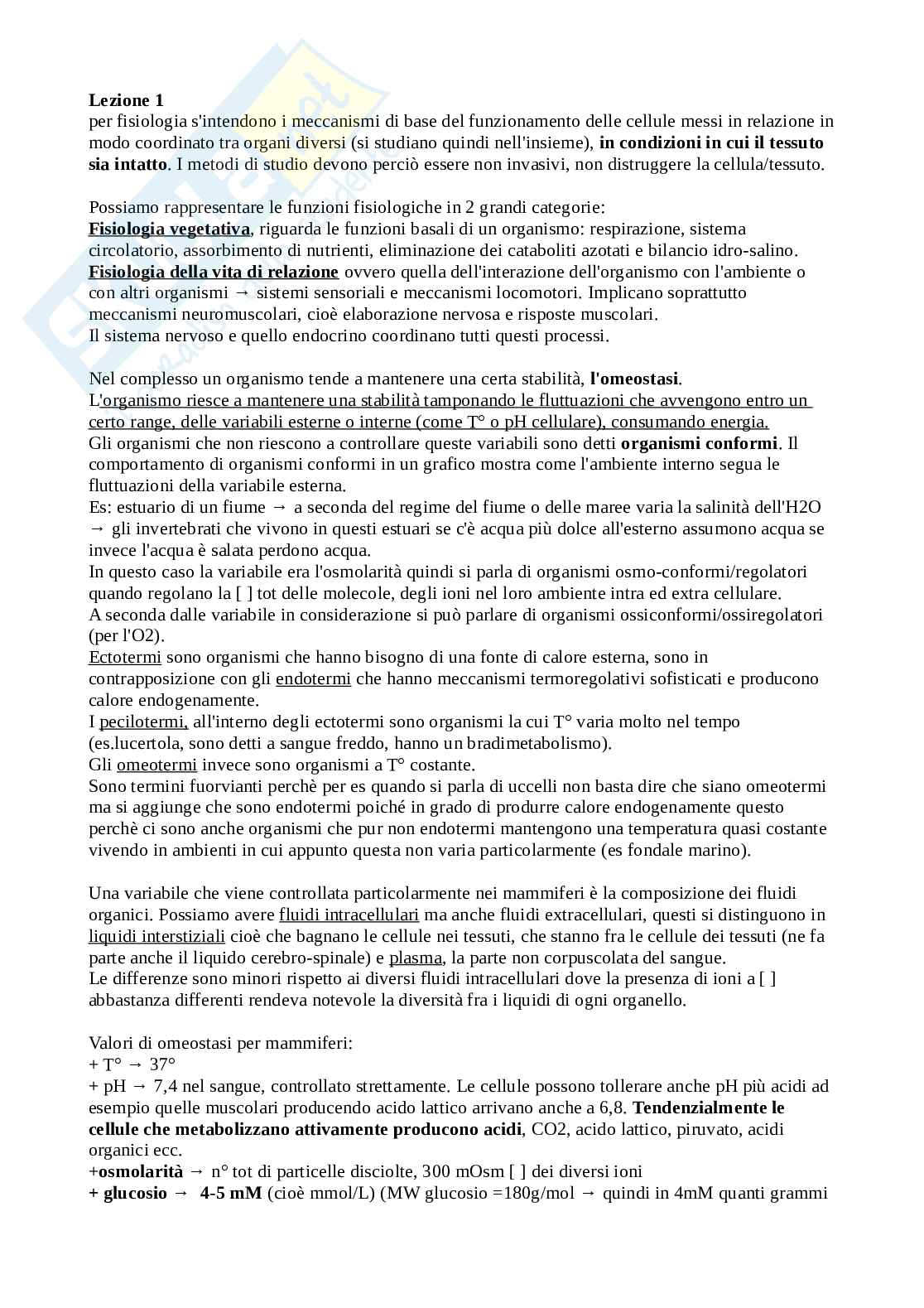 Lezione 1
per fisiologia s'intendono i meccanismi di base del funzionamento delle cellule messi in relazione in modo coordinato tra organi diversi (si studiano quindi nell'insieme), in condizioni in cui il tessuto sia intatto. I metodi di studio devono perciò essere non invasivi, non distruggere la cellula/tessuto.

Possiamo rappresentare le funzioni fisiologiche in 2 grandi categorie:
Fisiologia vegetativa, riguarda le funzioni basali di un organismo: respirazione, sistema circolatorio, assorbimento di nutrienti, eliminazione dei cataboliti azotati e bilancio idro-salino.
Fisiologia della vita di relazione ovvero quella dell'interazione dell'organismo con l'ambiente o con altri organismi → sistemi sensoriali e meccanismi locomotori. Implicano soprattutto meccanismi neuromuscolari, cioè elaborazione nervosa e risposte muscolari.
Il sistema nervoso e quello endocrino coordinano tutti questi processi.

Nel complesso un organismo tende a mantenere una certa stabilità, l'omeostasi.
L'organismo riesce a mantenere una stabilità tamponando le fluttuazioni che avvengono entro un certo range, delle variabili esterne o interne (come T° o pH cellulare), consumando energia.
Gli organismi che non riescono a controllare queste variabili sono detti organismi conformi. Il comportamento di organismi conformi in un grafico mostra come l'ambiente interno segua le fluttuazioni della variabile esterna.
Es: estuario di un fiume → a seconda del regime del fiume o delle maree varia la salinità dell'H2O → gli invertebrati che vivono in questi estuari se c'è acqua più dolce all'esterno assumono acqua se invece l'acqua è salata perdono acqua.
In questo caso la variabile era l'osmolarità quindi si parla di organismi osmo-conformi/regolatori quando regolano la [ ] tot delle molecole, degli ioni nel loro ambiente intra ed extra cellulare.
A seconda dalle variabile in considerazione si può parlare di organismi ossiconformi/ossiregolatori (per l'O2).
Ectotermi sono organismi che hanno bisogno di una fonte di calore esterna, sono in contrapposizione con gli endotermi che hanno meccanismi termoregolativi sofisticati e producono calore endogenamente.
I pecilotermi, all'interno degli ectotermi sono organismi la cui T° varia molto nel tempo (es.lucertola, sono detti a sangue freddo, hanno un bradimetabolismo).
Gli omeotermi invece sono organismi a T° costante.
Sono termini fuorvianti perchè per es quando si parla di uccelli non basta dire che siano omeotermi ma si aggiunge che sono endotermi poiché in grado di produrre calore endogenamente questo perchè ci sono anche organismi che pur non endotermi mantengono una temperatura quasi costante vivendo in ambienti in cui appunto questa non varia particolarmente (es fondale marino).

Una variabile che viene controllata particolarmente nei mammiferi è la composizione dei fluidi organici. Possiamo avere fluidi intracellulari ma anche fluidi extracellulari, questi si distinguono in liquidi interstiziali cioè che bagnano le cellule nei tessuti, che stanno fra le cellule dei tessuti (ne fa parte anche il liquido cerebro-spinale) e plasma, la parte non corpuscolata del sangue.
Le differenze sono minori rispetto ai diversi fluidi intracellulari dove la presenza di ioni a [ ] abbastanza differenti rendeva notevole la diversità fra i liquidi di ogni organello.

Valori di omeostasi per mammiferi:
+ T° → 37°
+ pH → 7,4 nel sangue, controllato strettamente. Le cellule possono tollerare anche pH più acidi ad esempio quelle muscolari producendo acido lattico arrivano anche a 6,8. Tendenzialmente le cellule che metabolizzano attivamente producono acidi, CO2, acido lattico, piruvato, acidi organici ecc.
+osmolarità → n° tot di particelle disciolte, 300 mOsm [ ] dei diversi ioni
+ glucosio → 4-5 mM (cioè mmol/L) (MW glucosio =180g/mol → quindi in 4mM quanti grammi